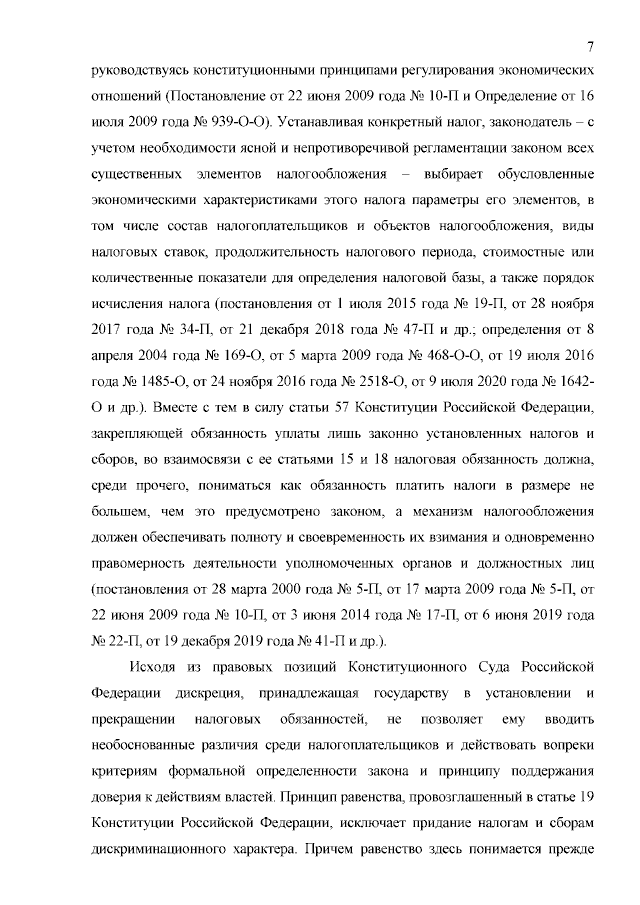 7

руководствуясь конституционными принципами регулирования экономических отношений (Постановление от 22 июня 2009 года № 10-П и Определение от 16 июля 2009 года № 939-О-О). Устанавливая конкретный налог, законодатель – с учетом необходимости ясной и непротиворечивой регламентации законом всех существенных элементов налогообложения – выбирает обусловленные экономическими характеристиками этого налога параметры его элементов, в том числе состав налогоплательщиков и объектов налогообложения, виды налоговых ставок, продолжительность налогового периода, стоимостные или количественные показатели для определения налоговой базы, а также порядок исчисления налога (постановления от 1 июля 2015 года № 19-П, от 28 ноября 2017 года № 34-П, от 21 декабря 2018 года № 47-П и др.; определения от 8 апреля 2004 года № 169-О, от 5 марта 2009 года № 468-О-О, от 19 июля 2016 года № 1485-О, от 24 ноября 2016 года № 2518-О, от 9 июля 2020 года № 1642-О и др.). Вместе с тем в силу статьи 57 Конституции Российской Федерации, закрепляющей обязанность уплаты лишь законно установленных налогов и сборов, во взаимосвязи с ее статьями 15 и 18 налоговая обязанность должна, среди прочего, пониматься как обязанность платить налоги в размере не большем, чем это предусмотрено законом, а механизм налогообложения должен обеспечивать полноту и своевременность их взимания и одновременно правомерность деятельности уполномоченных органов и должностных лиц (постановления от 28 марта 2000 года № 5-П, от 17 марта 2009 года № 5-П, от 22 июня 2009 года № 10-П, от 3 июня 2014 года № 17-П, от 6 июня 2019 года № 22-П, от 19 декабря 2019 года № 41-П и др.).

Исходя из правовых позиций Конституционного Суда Российской Федерации дискреция, принадлежащая государству в установлении и прекращении налоговых обязанностей, не позволяет ему вводить необоснованные различия среди налогоплательщиков и действовать вопреки критериям формальной определенности закона и принципу поддержания доверия к действиям властей. Принцип равенства, провозглашенный в статье 19 Конституции Российской Федерации, исключает придание налогам и сборам дискриминационного характера. Причем равенство здесь понимается прежде